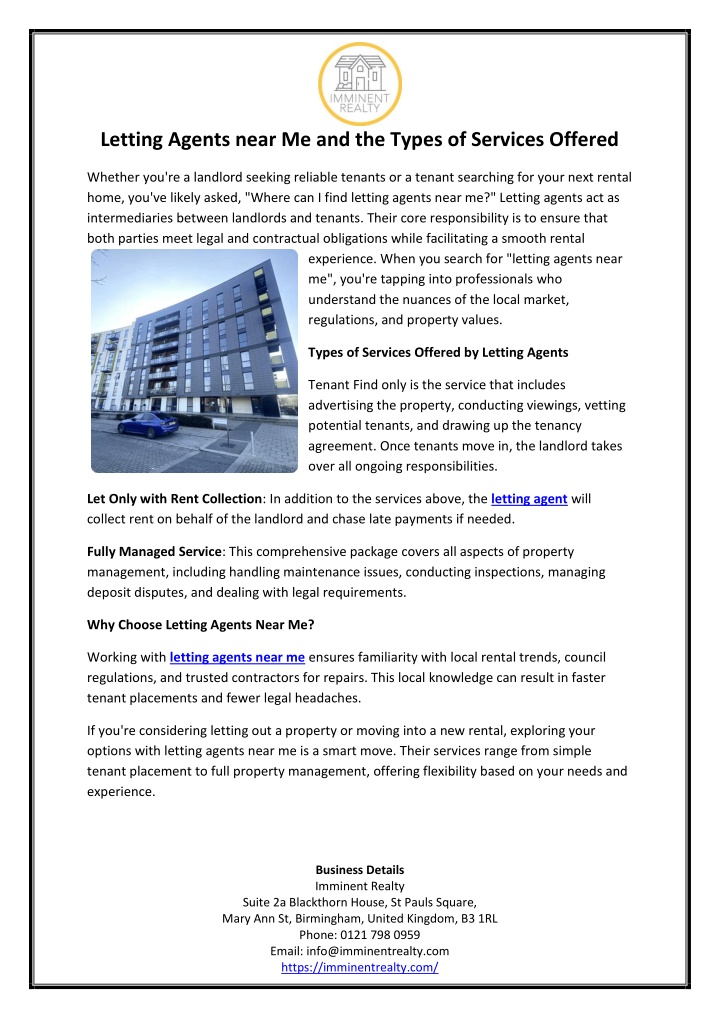 IMMINENT REALTY

Letting Agents near Me and the Types of Services Offered

Whether you're a landlord seeking reliable tenants or a tenant searching for your next rental home, you've likely asked, "Where can I find letting agents near me?" Letting agents act as intermediaries between landlords and tenants. Their core responsibility is to ensure that both parties meet legal and contractual obligations while facilitating a smooth rental experience. When you search for "letting agents near me", you're tapping into professionals who understand the nuances of the local market, regulations, and property values.

Types of Services Offered by Letting Agents

Tenant Find only is the service that includes advertising the property, conducting viewings, vetting potential tenants, and drawing up the tenancy agreement. Once tenants move in, the landlord takes over all ongoing responsibilities.

Let Only with Rent Collection: In addition to the services above, the letting agent will collect rent on behalf of the landlord and chase late payments if needed.

Fully Managed Service: This comprehensive package covers all aspects of property management, including handling maintenance issues, conducting inspections, managing deposit disputes, and dealing with legal requirements.

Why Choose Letting Agents Near Me?

Working with letting agents near me ensures familiarity with local rental trends, council regulations, and trusted contractors for repairs. This local knowledge can result in faster tenant placements and fewer legal headaches.

If you're considering letting out a property or moving into a new rental, exploring your options with letting agents near me is a smart move. Their services range from simple tenant placement to full property management, offering flexibility based on your needs and experience.

Business Details
Imminent Realty
Suite 2a Blackthorn House, St Pauls Square,
Mary Ann St, Birmingham, United Kingdom, B3 1RL
Phone: 0121 798 0959
Email: info@imminentrealty.com
https://imminentrealty.com/